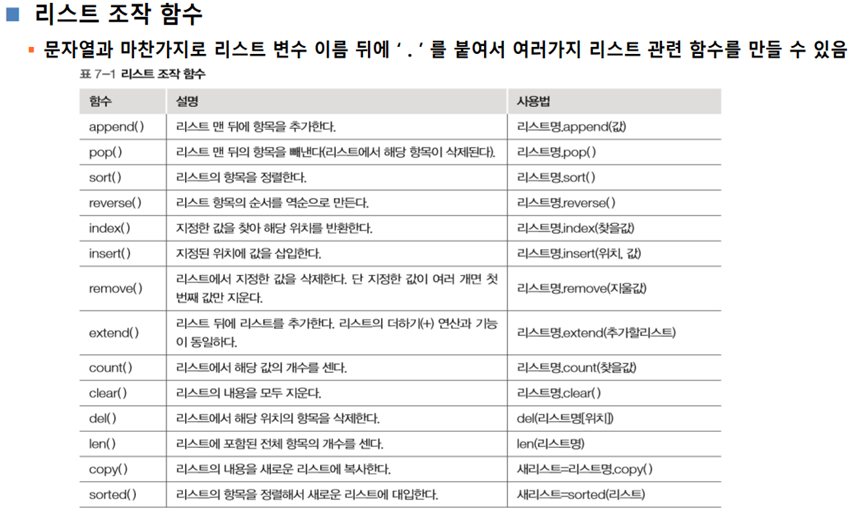 ■ 리스트 조작 함수

▪ 문자열과 마찬가지로 리스트 변수 이름 뒤에 ' . ' 를 붙여서 여러가지 리스트 관련 함수를 만들 수 있음

표 7-1 리스트 조작 함수

| 함수 | 설명 | 사용법 |
|---|---|---|
| append() | 리스트 맨 뒤에 항목을 추가한다. | 리스트명.append(값) |
| pop() | 리스트 맨 뒤의 항목을 빼낸다(리스트에서 해당 항목이 삭제된다). | 리스트명.pop() |
| sort() | 리스트의 항목을 정렬한다. | 리스트명.sort() |
| reverse() | 리스트 항목의 순서를 역순으로 만든다. | 리스트명.reverse() |
| index() | 지정한 값을 찾아 해당 위치를 반환한다. | 리스트명.index(찾을값) |
| insert() | 지정된 위치에 값을 삽입한다. | 리스트명.insert(위치, 값) |
| remove() | 리스트에서 지정한 값을 삭제한다. 단 지정한 값이 여러 개면 첫 번째 값만 지운다. | 리스트명.remove(지울값) |
| extend() | 리스트 뒤에 리스트를 추가한다. 리스트의 더하기(+) 연산과 기능이 동일하다. | 리스트명.extend(추가할리스트) |
| count() | 리스트에서 해당 값의 개수를 센다. | 리스트명.count(찾을값) |
| clear() | 리스트의 내용을 모두 지운다. | 리스트명.clear() |
| del() | 리스트에서 해당 위치의 항목을 삭제한다. | del(리스트명[위치]) |
| len() | 리스트에 포함된 전체 항목의 개수를 센다. | len(리스트명) |
| copy() | 리스트의 내용을 새로운 리스트에 복사한다. | 새리스트=리스트명.copy() |
| sorted() | 리스트의 항목을 정렬해서 새로운 리스트에 대입한다. | 새리스트=sorted(리스트) |